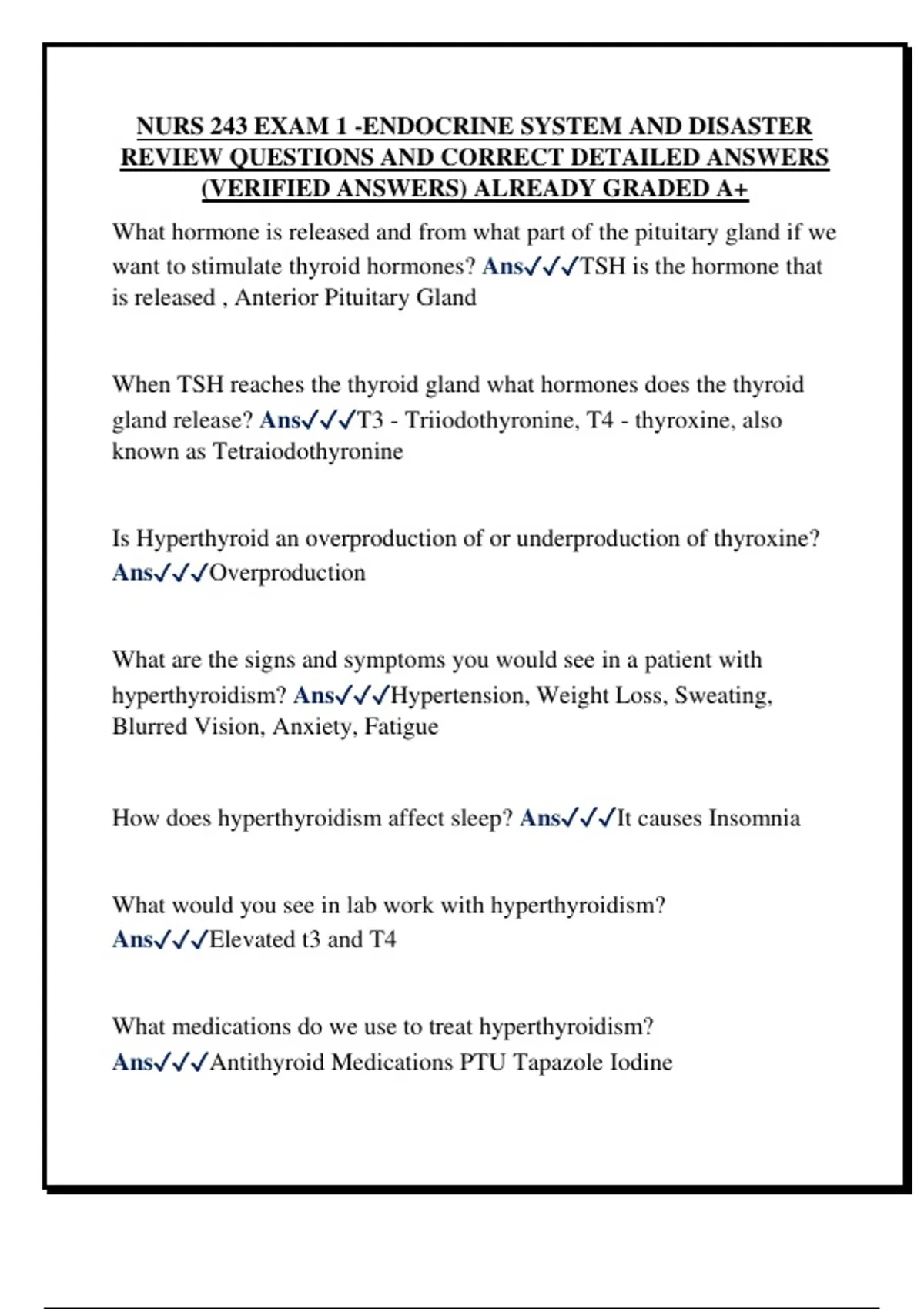 NURS 243 EXAM 1 -ENDOCRINE SYSTEM AND DISASTER REVIEW QUESTIONS AND CORRECT DETAILED ANSWERS (VERIFIED ANSWERS) ALREADY GRADED A+

What hormone is released and from what part of the pituitary gland if we want to stimulate thyroid hormones? Ans✓✓✓TSH is the hormone that is released , Anterior Pituitary Gland

When TSH reaches the thyroid gland what hormones does the thyroid gland release? Ans✓✓✓T3 - Triiodothyronine, T4 - thyroxine, also known as Tetraiodothyronine

Is Hyperthyroid an overproduction of or underproduction of thyroxine? Ans✓✓✓Overproduction

What are the signs and symptoms you would see in a patient with hyperthyroidism? Ans✓✓✓Hypertension, Weight Loss, Sweating, Blurred Vision, Anxiety, Fatigue

How does hyperthyroidism affect sleep? Ans✓✓✓It causes Insomnia

What would you see in lab work with hyperthyroidism? Ans✓✓✓Elevated t3 and T4

What medications do we use to treat hyperthyroidism? Ans✓✓✓Antithyroid Medications PTU Tapazole Iodine